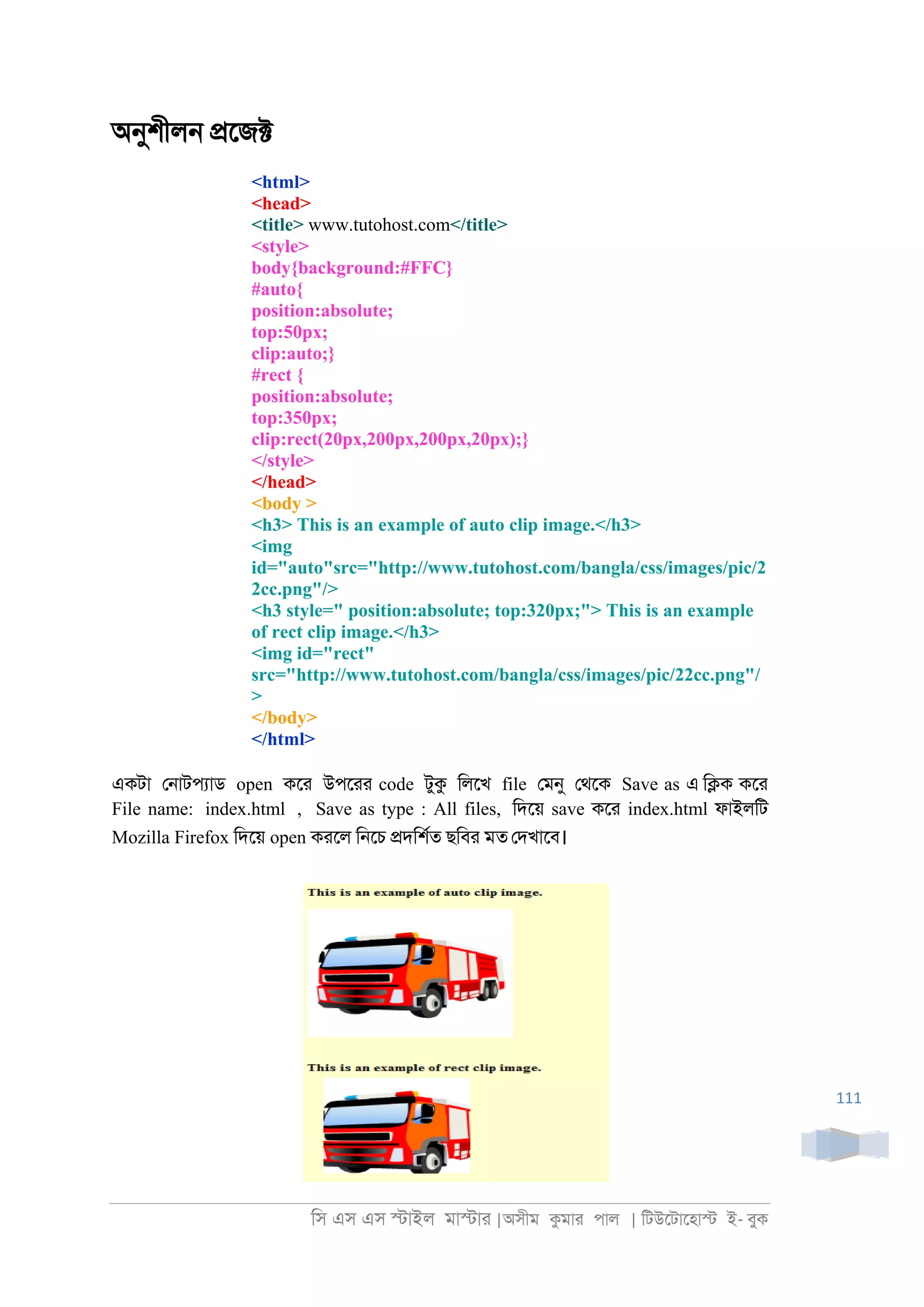 অনুশীলন প্রজেক্ট

<html>
<head>
<title> www.tutohost.com</title>
<style>
body{background:#FFC}
#auto{
position:absolute;
top:50px;
clip:auto;}
#rect {
position:absolute;
top:350px;
clip:rect(20px,200px,200px,20px);}
</style>
</head>
<body >
<h3> This is an example of auto clip image.</h3>
<img id="auto"src="http://www.tutohost.com/bangla/css/images/pic/22cc.png"/>
<h3 style=" position:absolute; top:320px;"> This is an example of rect clip image.</h3>
<img id="rect" src="http://www.tutohost.com/bangla/css/images/pic/22cc.png"/>
</body>
</html>

একটা নোটপ্যাড open করে উপরের code টুকু লিখে file মেনু থেকে Save as এ ক্লিক করে File name: index.html , Save as type : All files, দিয়ে save করে index.html ফাইলটি Mozilla Firefox দিয়ে open করলে নিচে প্রদর্শিত ছবির মত দেখাবে।

This is an example of auto clip image.

This is an example of rect clip image.

111

সি এস এস স্টাইল মাস্টার |অসীম কুমার পাল | টিউটোহোস্ট ই- বুক